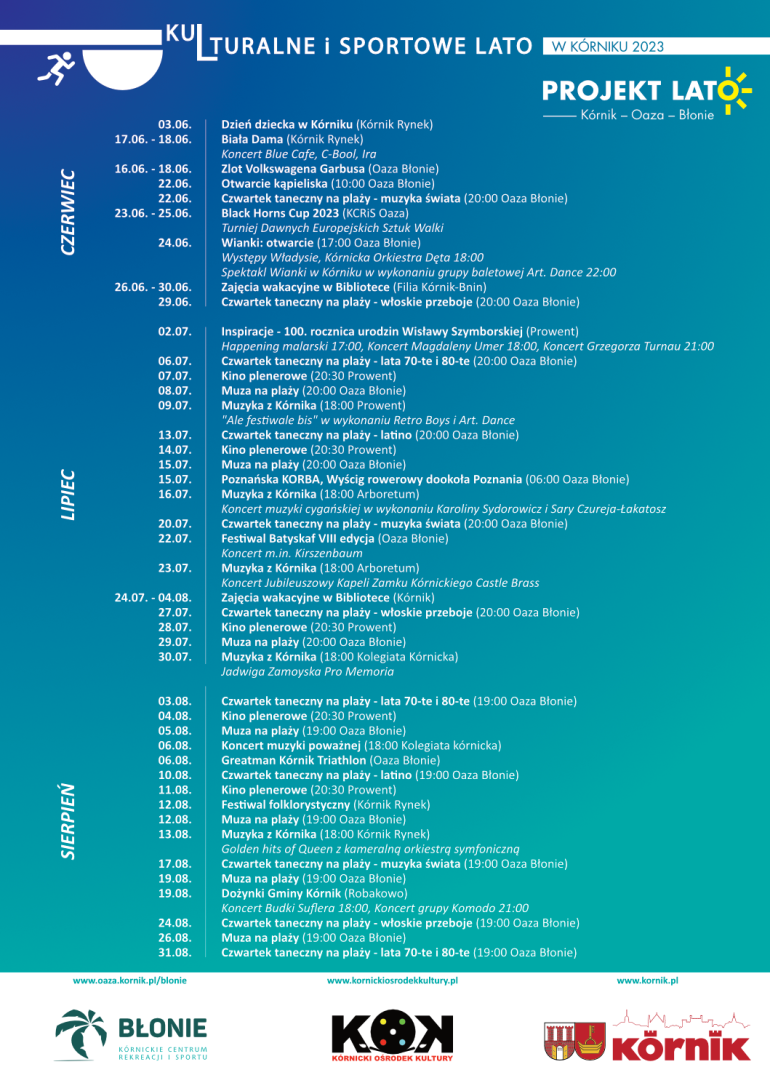 KULTURALNE i SPORTOWE LATO W KÓRNIKU 2023

PROJEKT LATO
Kórnik – Oaza – Błonie

CZERWIEC

03.06. Dzień dziecka w Kórniku (Kórnik Rynek)
17.06. - 18.06. Biała Dama (Kórnik Rynek)
Koncert Blue Cafe, C-Bool, Ira
16.06. - 18.06. Zlot Volkswagena Garbusa (Oaza Błonie)
22.06. Otwarcie kąpieliska (10:00 Oaza Błonie)
22.06. Czwartek taneczny na plaży - muzyka świata (20:00 Oaza Błonie)
23.06. - 25.06. Black Horns Cup 2023 (KCRiS Oaza)
Turniej Dawnych Europejskich Sztuk Walki
24.06. Wianki: otwarcie (17:00 Oaza Błonie)
Występy Władysie, Kórnicka Orkiestra Dęta 18:00
Spektakl Wianki w Kórniku w wykonaniu grupy baletowej Art. Dance 22:00
26.06. - 30.06. Zajęcia wakacyjne w Bibliotece (Filia Kórnik-Bnin)
29.06. Czwartek taneczny na plaży - włoskie przeboje (20:00 Oaza Błonie)

LIPIEC

02.07. Inspiracje - 100. rocznica urodzin Wisławy Szymborskiej (Prowent)
Happening malarski 17:00, Koncert Magdaleny Umer 18:00, Koncert Grzegorza Turnau 21:00
06.07. Czwartek taneczny na plaży - lata 70-te i 80-te (20:00 Oaza Błonie)
07.07. Kino plenerowe (20:30 Prowent)
08.07. Muza na plaży (20:00 Oaza Błonie)
09.07. Muzyka z Kórnika (18:00 Prowent)
"Ale festiwale bis" w wykonaniu Retro Boys i Art. Dance
13.07. Czwartek taneczny na plaży - latino (20:00 Oaza Błonie)
14.07. Kino plenerowe (20:30 Prowent)
15.07. Muza na plaży (20:00 Oaza Błonie)
15.07. Poznańska KORBA, Wyścig rowerowy dookoła Poznania (06:00 Oaza Błonie)
16.07. Muzyka z Kórnika (18:00 Arboretum)
Koncert muzyki cygańskiej w wykonaniu Karoliny Sydorowicz i Sary Czureja-Łakatosz
20.07. Czwartek taneczny na plaży - muzyka świata (20:00 Oaza Błonie)
22.07. Festiwal Batyskaf VIII edycja (Oaza Błonie)
Koncert m.in. Kirszenbaum
23.07. Muzyka z Kórnika (18:00 Arboretum)
Koncert Jubileuszowy Kapeli Zamku Kórnickiego Castle Brass
24.07. - 04.08. Zajęcia wakacyjne w Bibliotece (Kórnik)
27.07. Czwartek taneczny na plaży - włoskie przeboje (20:00 Oaza Błonie)
28.07. Kino plenerowe (20:30 Prowent)
29.07. Muza na plaży (20:00 Oaza Błonie)
30.07. Muzyka z Kórnika (18:00 Kolegiata Kórnicka)
Jadwiga Zamoyska Pro Memoria

SIERPIEŃ

03.08. Czwartek taneczny na plaży - lata 70-te i 80-te (19:00 Oaza Błonie)
04.08. Kino plenerowe (20:30 Prowent)
05.08. Muza na plaży (19:00 Oaza Błonie)
06.08. Koncert muzyki poważnej (18:00 Kolegiata kórnicka)
06.08. Greatman Kórnik Triathlon (Oaza Błonie)
10.08. Czwartek taneczny na plaży - latino (19:00 Oaza Błonie)
11.08. Kino plenerowe (20:30 Prowent)
12.08. Festiwal folklorystyczny (Kórnik Rynek)
12.08. Muza na plaży (19:00 Oaza Błonie)
13.08. Muzyka z Kórnika (18:00 Kórnik Rynek)
Golden hits of Queen z kameralną orkiestrą symfoniczną
17.08. Czwartek taneczny na plaży - muzyka świata (19:00 Oaza Błonie)
19.08. Muza na plaży (19:00 Oaza Błonie)
19.08. Dożynki Gminy Kórnik (Robakowo)
Koncert Budki Suflera 18:00, Koncert grupy Komodo 21:00
24.08. Czwartek taneczny na plaży - włoskie przeboje (19:00 Oaza Błonie)
26.08. Muza na plaży (19:00 Oaza Błonie)
31.08. Czwartek taneczny na plaży - lata 70-te i 80-te (19:00 Oaza Błonie)

www.oaza.kornik.pl/blonie
www.kornickiosrodekkultury.pl
www.kornik.pl

BŁONIE
KÓRNICKIE CENTRUM REKREACJI I SPORTU

KOK
KÓRNICKI OŚRODEK KULTURY

KÓRNIK